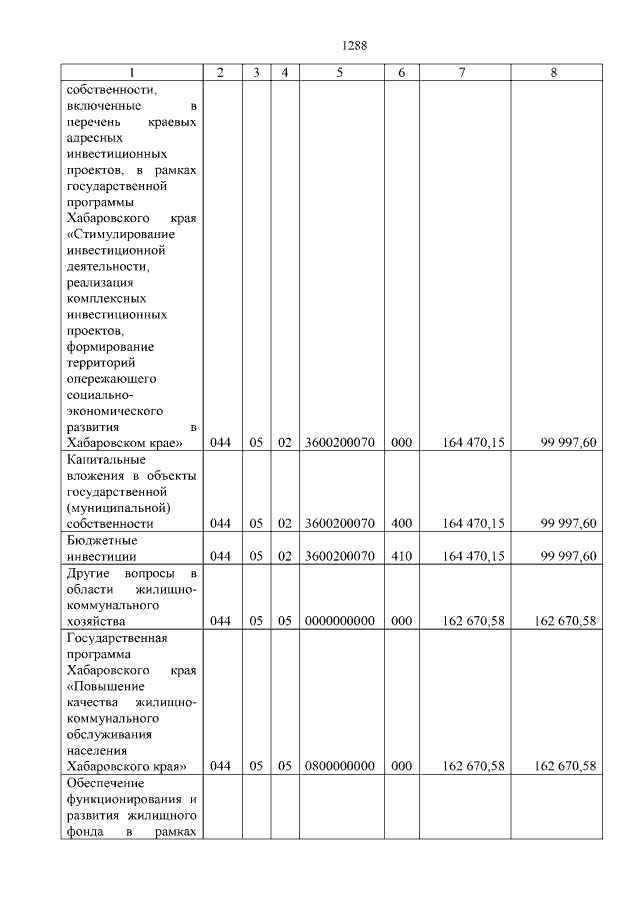 1288

| 1 | 2 | 3 | 4 | 5 | 6 | 7 | 8 |
|---|---|---|---|---|---|---|---|
| собственности, включенные в перечень краевых адресных инвестиционных проектов, в рамках государственной программы Хабаровского края «Стимулирование инвестиционной деятельности, реализация комплексных инвестиционных проектов, формирование территорий опережающего социально-экономического развития в Хабаровском крае» | 044 | 05 | 02 | 3600200070 | 000 | 164 470,15 | 99 997,60 |
| Капитальные вложения в объекты государственной (муниципальной) собственности | 044 | 05 | 02 | 3600200070 | 400 | 164 470,15 | 99 997,60 |
| Бюджетные инвестиции | 044 | 05 | 02 | 3600200070 | 410 | 164 470,15 | 99 997,60 |
| Другие вопросы в области жилищно-коммунального хозяйства | 044 | 05 | 05 | 0000000000 | 000 | 162 670,58 | 162 670,58 |
| Государственная программа Хабаровского края «Повышение качества жилищно-коммунального обслуживания населения Хабаровского края» | 044 | 05 | 05 | 0800000000 | 000 | 162 670,58 | 162 670,58 |
| Обеспечение функционирования и развития жилищного фонда в рамках | | | | | | | |